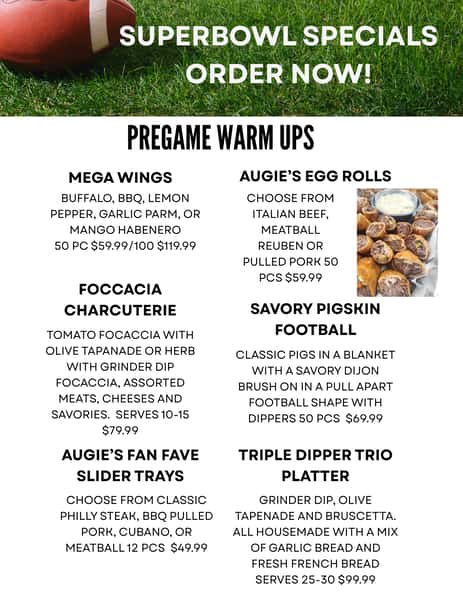 SUPERBOWL SPECIALS
ORDER NOW!

PREGAME WARM UPS

MEGA WINGS

BUFFALO, BBQ, LEMON PEPPER, GARLIC PARM, OR MANGO HABENERO
50 PC $59.99/100 $119.99

FOCCACIA CHARCUTERIE

TOMATO FOCACCIA WITH OLIVE TAPANADE OR HERB WITH GRINDER DIP FOCACCIA, ASSORTED MEATS, CHEESES AND SAVORIES. SERVES 10-15 $79.99

AUGIE'S FAN FAVE SLIDER TRAYS

CHOOSE FROM CLASSIC PHILLY STEAK, BBQ PULLED PORK, CUBANO, OR MEATBALL 12 PCS $49.99

AUGIE'S EGG ROLLS

CHOOSE FROM ITALIAN BEEF, MEATBALL REUBEN OR PULLED PORK 50 PCS $59.99

SAVORY PIGSKIN FOOTBALL

CLASSIC PIGS IN A BLANKET WITH A SAVORY DIJON BRUSH ON IN A PULL APART FOOTBALL SHAPE WITH DIPPERS 50 PCS $69.99

TRIPLE DIPPER TRIO PLATTER

GRINDER DIP, OLIVE TAPENADE AND BRUSCETTA. ALL HOUSEMADE WITH A MIX OF GARLIC BREAD AND FRESH FRENCH BREAD SERVES 25-30 $99.99